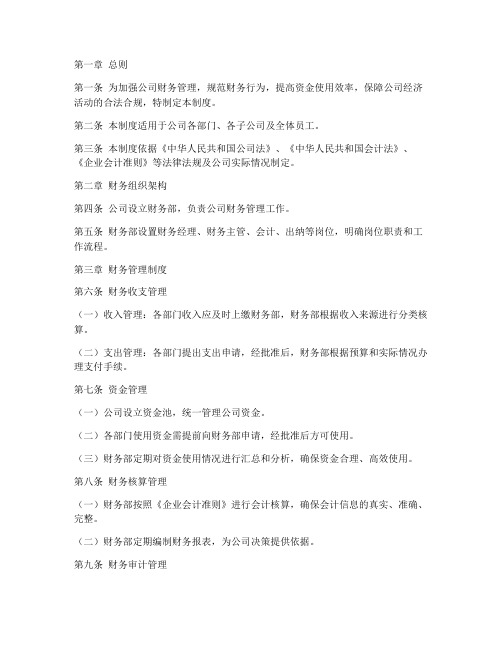 第一章 总则

第一条 为加强公司财务管理，规范财务行为，提高资金使用效率，保障公司经济活动的合法合规，特制定本制度。

第二条 本制度适用于公司各部门、各子公司及全体员工。

第三条 本制度依据《中华人民共和国公司法》、《中华人民共和国会计法》、《企业会计准则》等法律法规及公司实际情况制定。

第二章 财务组织架构

第四条 公司设立财务部，负责公司财务管理工作。

第五条 财务部设置财务经理、财务主管、会计、出纳等岗位，明确岗位职责和工作流程。

第三章 财务管理制度

第六条 财务收支管理

（一）收入管理：各部门收入应及时上缴财务部，财务部根据收入来源进行分类核算。

（二）支出管理：各部门提出支出申请，经批准后，财务部根据预算和实际情况办理支付手续。

第七条 资金管理

（一）公司设立资金池，统一管理公司资金。

（二）各部门使用资金需提前向财务部申请，经批准后方可使用。

（三）财务部定期对资金使用情况进行汇总和分析，确保资金合理、高效使用。

第八条 财务核算管理

（一）财务部按照《企业会计准则》进行会计核算，确保会计信息的真实、准确、完整。

（二）财务部定期编制财务报表，为公司决策提供依据。

第九条 财务审计管理